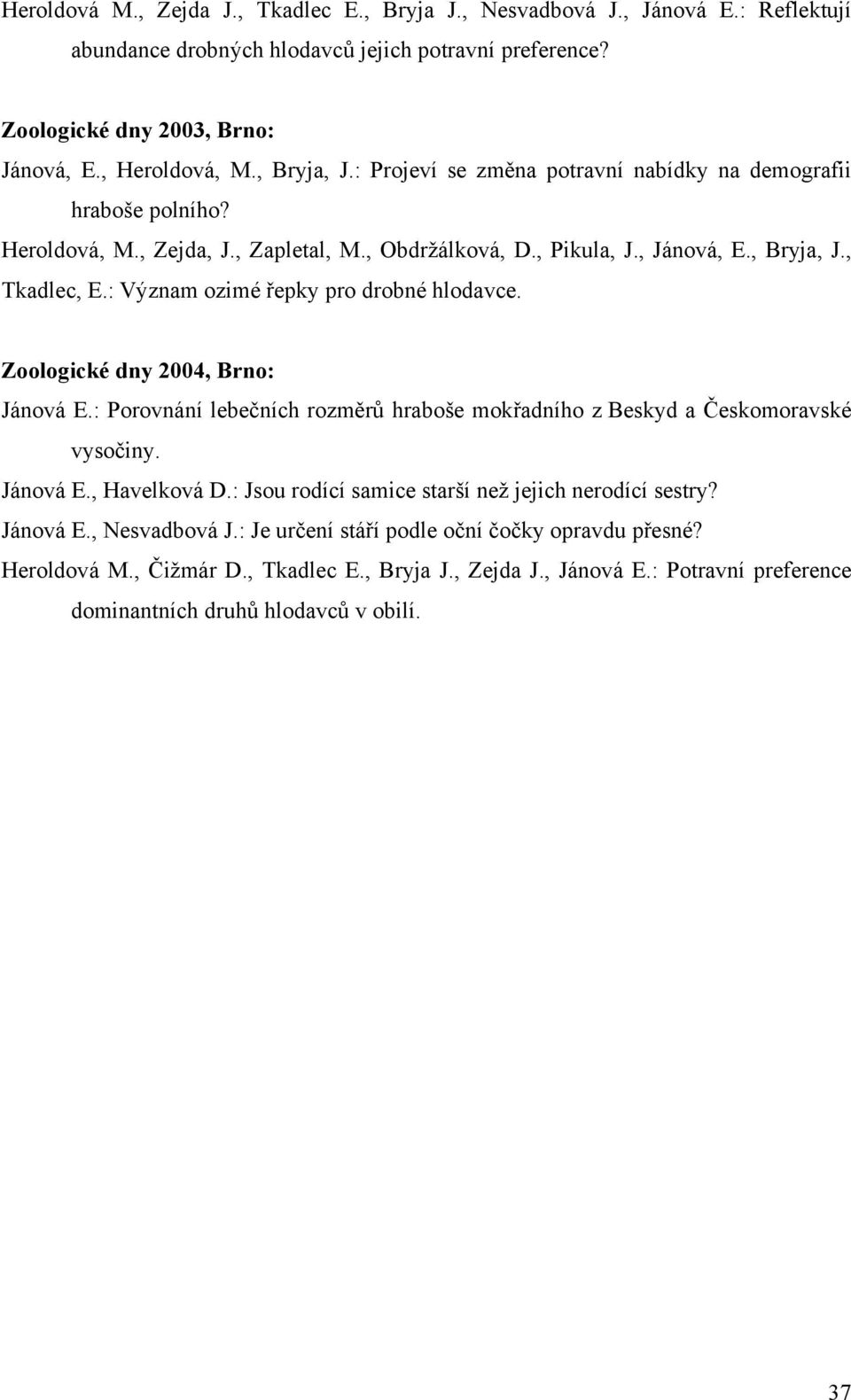 Heroldová M., Zejda J., Tkadlec E., Bryja J., Nesvadbová J., Jánová E.: Reflektují abundance drobných hlodavců jejich potravní preference?

Zoologické dny 2003, Brno:

Jánová, E., Heroldová, M., Bryja, J.: Projeví se změna potravní nabídky na demografii hraboše polního?

Heroldová, M., Zejda, J., Zapletal, M., Obdržálková, D., Pikula, J., Jánová, E., Bryja, J., Tkadlec, E.: Význam ozimé řepky pro drobné hlodavce.

Zoologické dny 2004, Brno:

Jánová E.: Porovnání lebečních rozměrů hraboše mokřadního z Beskyd a Českomoravské vysočiny.

Jánová E., Havelková D.: Jsou rodící samice starší než jejich nerodící sestry?

Jánová E., Nesvadbová J.: Je určení stáří podle oční čočky opravdu přesné?

Heroldová M., Čižmár D., Tkadlec E., Bryja J., Zejda J., Jánová E.: Potravní preference dominantních druhů hlodavců v obilí.

37